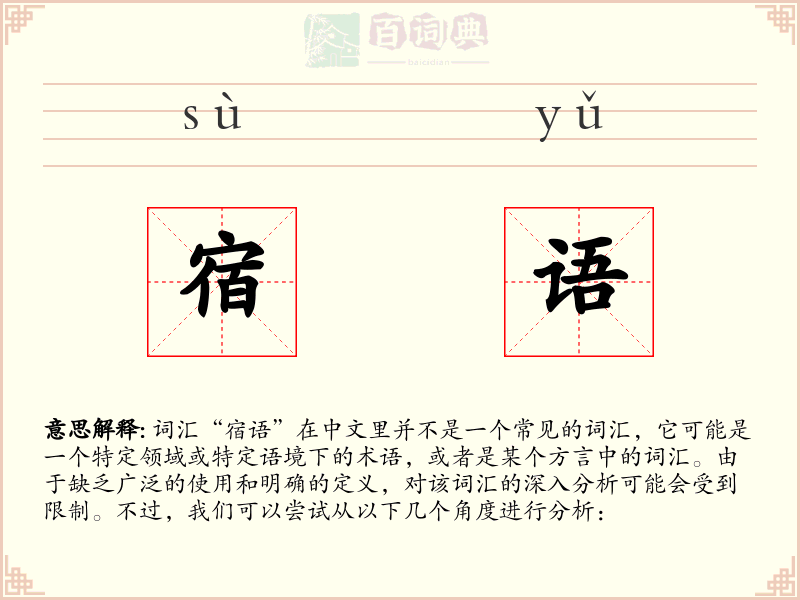 百词典
baicidian

sù yǔ

宿 语

意思解释: 词汇“宿语”在中文里并不是一个常见的词汇，它可能是一个特定领域或特定语境下的术语，或者是某个方言中的词汇。由于缺乏广泛的使用和明确的定义，对该词汇的深入分析可能会受到限制。不过，我们可以尝试从以下几个角度进行分析：